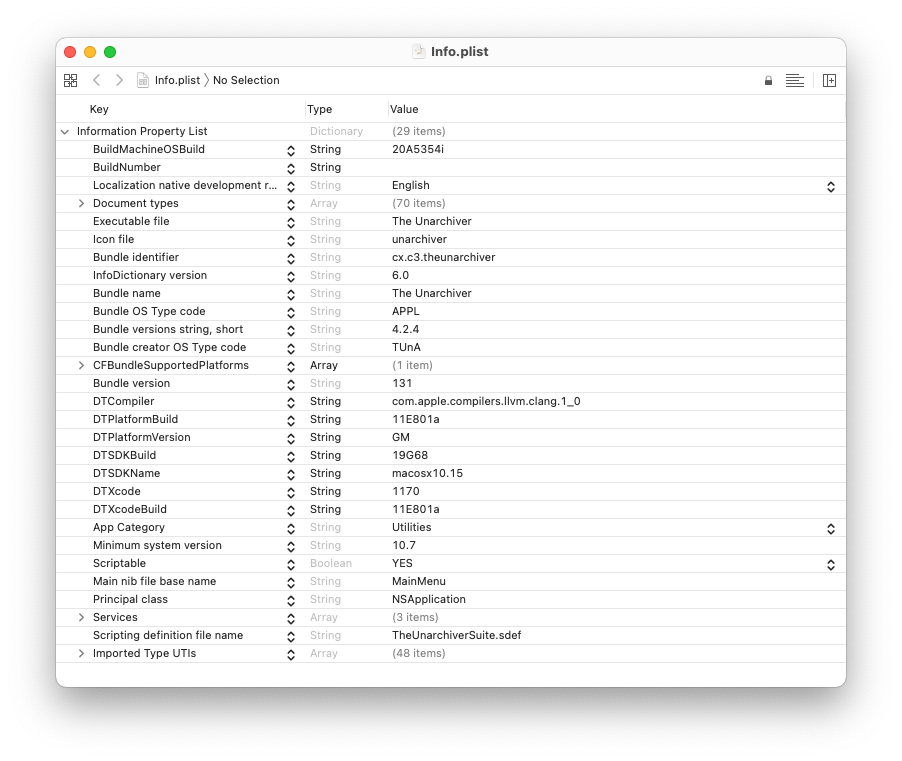 Info.plist

Info.plist 〉 No Selection

| Key | Type | Value |
|---|---|---|
| Information Property List | Dictionary | (29 items) |
| BuildMachineOSBuild | String | 20A5354i |
| BuildNumber | String | |
| Localization native development r... | String | English |
| Document types | Array | (70 items) |
| Executable file | String | The Unarchiver |
| Icon file | String | unarchiver |
| Bundle identifier | String | cx.c3.theunarchiver |
| InfoDictionary version | String | 6.0 |
| Bundle name | String | The Unarchiver |
| Bundle OS Type code | String | APPL |
| Bundle versions string, short | String | 4.2.4 |
| Bundle creator OS Type code | String | TUnA |
| CFBundleSupportedPlatforms | Array | (1 item) |
| Bundle version | String | 131 |
| DTCompiler | String | com.apple.compilers.llvm.clang.1_0 |
| DTPlatformBuild | String | 11E801a |
| DTPlatformVersion | String | GM |
| DTSDKBuild | String | 19G68 |
| DTSDKName | String | macosx10.15 |
| DTXcode | String | 1170 |
| DTXcodeBuild | String | 11E801a |
| App Category | String | Utilities |
| Minimum system version | String | 10.7 |
| Scriptable | Boolean | YES |
| Main nib file base name | String | MainMenu |
| Principal class | String | NSApplication |
| Services | Array | (3 items) |
| Scripting definition file name | String | TheUnarchiverSuite.sdef |
| Imported Type UTIs | Array | (48 items) |